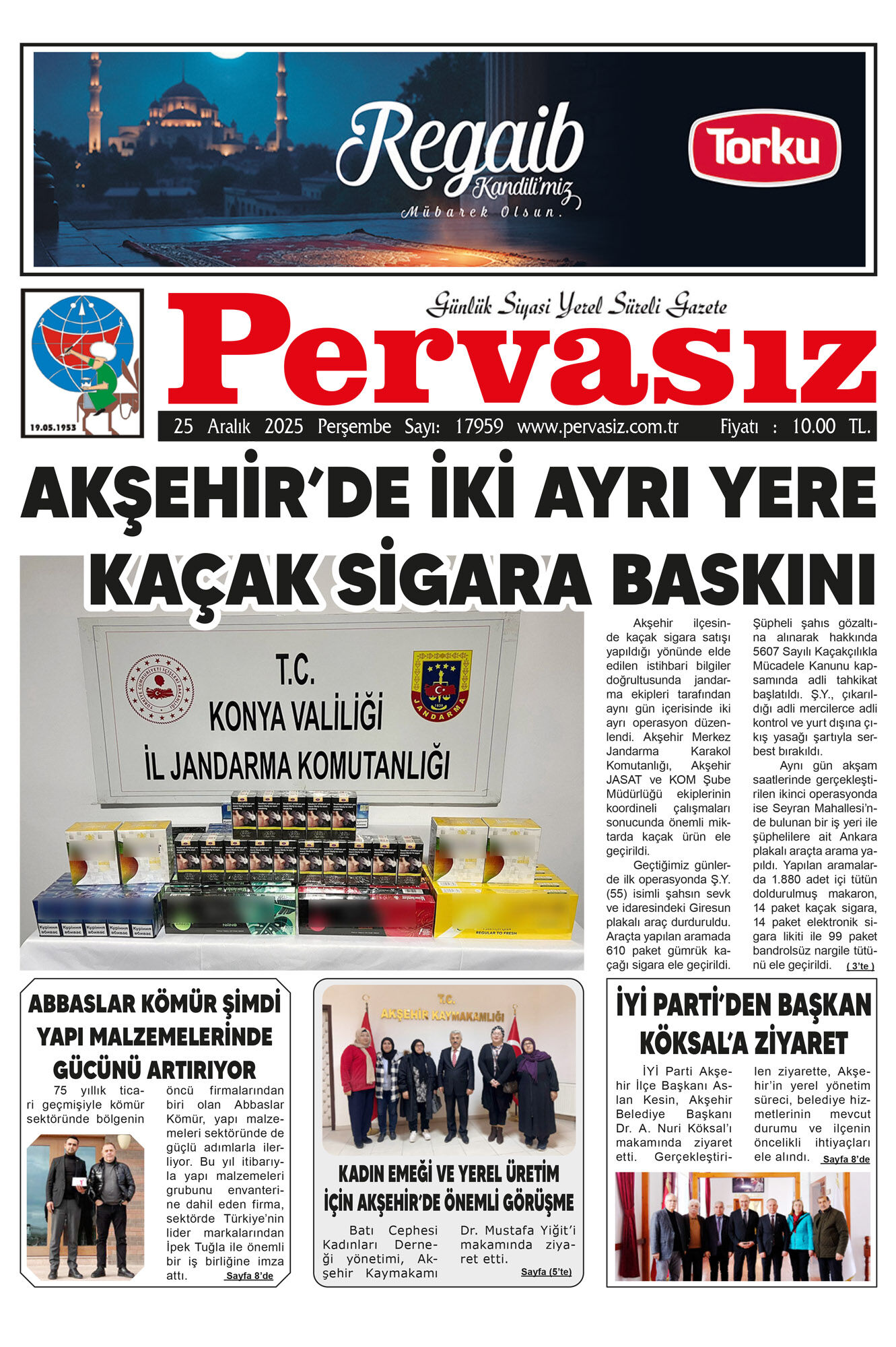 Regaib
Kandili'miz
Mübarek Olsun.

Torku

19.05.1953

Günlük Siyasi Yerel Süreli Gazete

Pervasız

25 Aralık 2025 Perşembe Sayı: 17959 www.pervasiz.com.tr Fiyatı : 10.00 TL.

AKŞEHİR'DE İKİ AYRI YERE KAÇAK SİGARA BASKINI

T.C.
KONYA VALİLİĞİ
İL JANDARMA KOMUTANLIĞI

JANDARMA

Akşehir ilçesinde kaçak sigara satışı yapıldığı yönünde elde edilen istihbari bilgiler doğrultusunda jandarma ekipleri tarafından aynı gün içerisinde iki ayrı operasyon düzenlendi. Akşehir Merkez Jandarma Karakol Komutanlığı, Akşehir JASAT ve KOM Şube Müdürlüğü ekiplerinin koordineli çalışmaları sonucunda önemli miktarda kaçak ürün ele geçirildi.

Geçtiğimiz günlerde ilk operasyonda Ş.Y. (55) isimli şahsın sevk ve idaresindeki Giresun plakalı araç durduruldu. Araçta yapılan aramada 610 paket gümrük kaçağı sigara ele geçirildi. Şüpheli şahıs gözaltına alınarak hakkında 5607 Sayılı Kaçakçılıkla Mücadele Kanunu kapsamında adli tahkikat başlatıldı. Ş.Y., çıkarıldığı adli mercilerce adli kontrol ve yurt dışına çıkış yasağı şartıyla serbest bırakıldı.

Aynı gün akşam saatlerinde gerçekleştirilen ikinci operasyonda ise Seyran Mahallesi'nde bulunan bir iş yeri ile şüphelilere ait Ankara plakalı araçta arama yapıldı. Yapılan aramalarda 1.880 adet içi tütün doldurulmuş makaron, 14 paket kaçak sigara, 14 paket elektronik sigara likiti ile 99 paket bandrolsüz nargile tütünü ele geçirildi. ( 3'te )

ABBASLAR KÖMÜR ŞİMDİ YAPI MALZEMELERİNDE GÜCÜNÜ ARTIRIYOR

75 yıllık ticari geçmişiyle kömür sektöründe bölgenin öncü firmalarından biri olan Abbaslar Kömür, yapı malzemeleri sektöründe de güçlü adımlarla ilerliyor. Bu yıl itibarıyla yapı malzemeleri grubunu envanterine dahil eden firma, sektörde Türkiye'nin lider markalarından İpek Tuğla ile önemli bir iş birliğine imza attı. Sayfa 8'de

T.C.
AKŞEHİR KAYMAKAMLIĞI

KADIN EMEĞİ VE YEREL ÜRETİM İÇİN AKŞEHİR'DE ÖNEMLİ GÖRÜŞME

Batı Cephesi Kadınları Derneği yönetimi, Akşehir Kaymakamı Dr. Mustafa Yiğit'i makamında ziyaret etti. Sayfa (5'te)

İYİ PARTİ'DEN BAŞKAN KÖKSAL'A ZİYARET

İYİ Parti Akşehir İlçe Başkanı Aslan Kesin, Akşehir Belediye Başkanı Dr. A. Nuri Köksal'ı makamında ziyaret etti. Gerçekleştirilen ziyarette, Akşehir'in yerel yönetim süreci, belediye hizmetlerinin mevcut durumu ve ilçenin öncelikli ihtiyaçları ele alındı. Sayfa 8'de